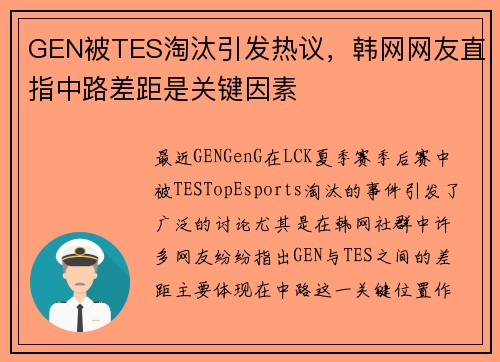 GEN被TES淘汰引发热议，韩网网友直指中路差距是关键因素

最近GENGenG在LCK夏季赛季后赛中被TESTopEsports淘汰的事件引发了广泛的讨论尤其是在韩网社群中许多网友纷纷指出GEN与TES之间的差距主要体现在中路这一关键位置作